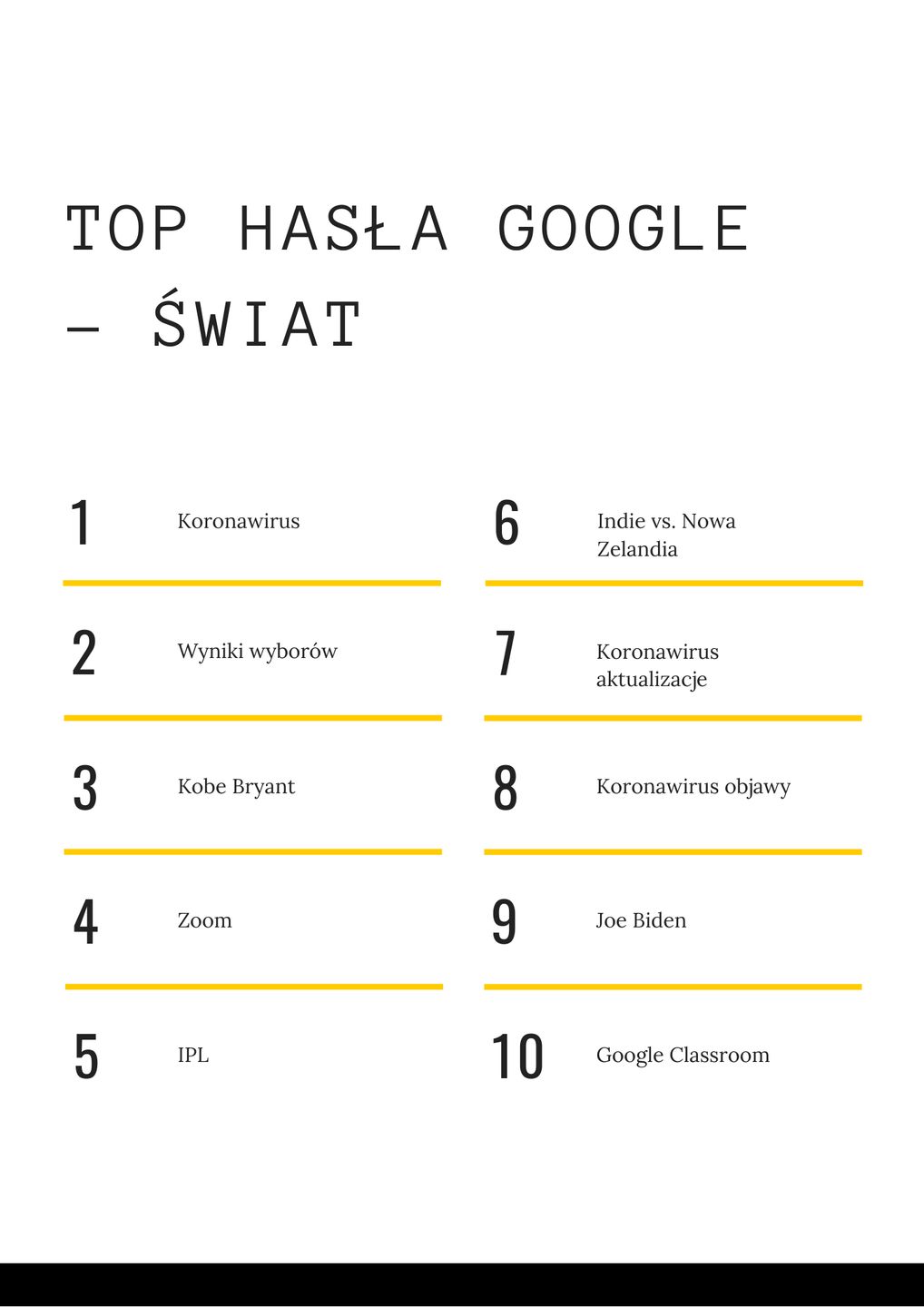 TOP HASŁA GOOGLE – ŚWIAT

1 Koronawirus

2 Wyniki wyborów

3 Kobe Bryant

4 Zoom

5 IPL

6 Indie vs. Nowa Zelandia

7 Koronawirus aktualizacje

8 Koronawirus objawy

9 Joe Biden

10 Google Classroom